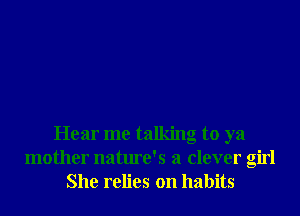 Hear me talking to ya
mother nature's a clever girl
She relies on habits